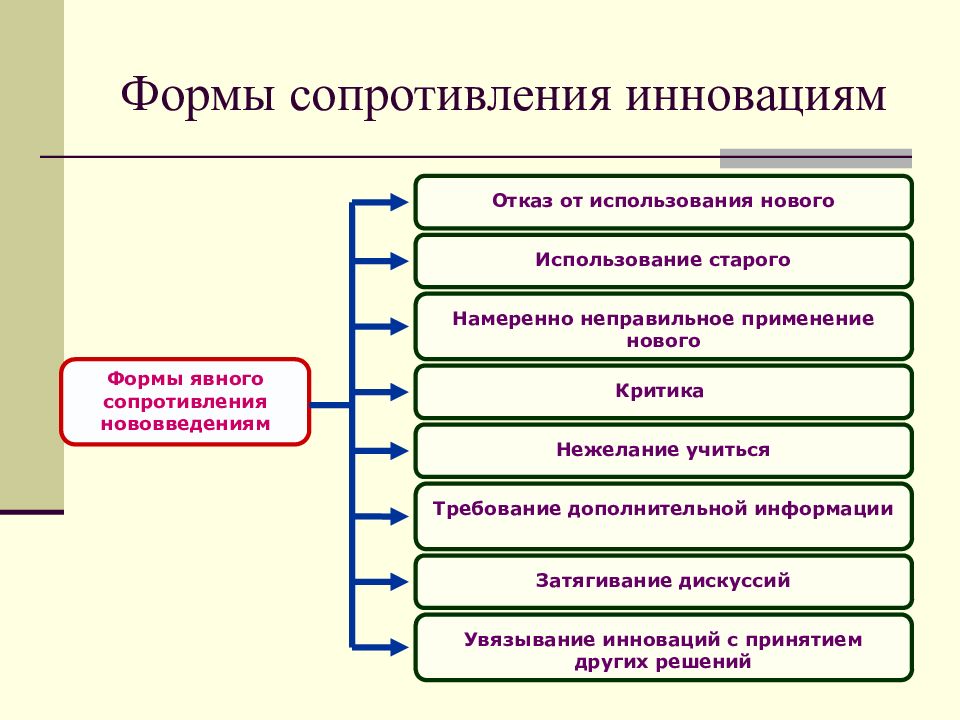 Формы сопротивления инновациям

Формы явного сопротивления нововведениям

Отказ от использования нового

Использование старого

Намеренно неправильное применение нового

Критика

Нежелание учиться

Требование дополнительной информации

Затягивание дискуссий

Увязывание инноваций с принятием других решений